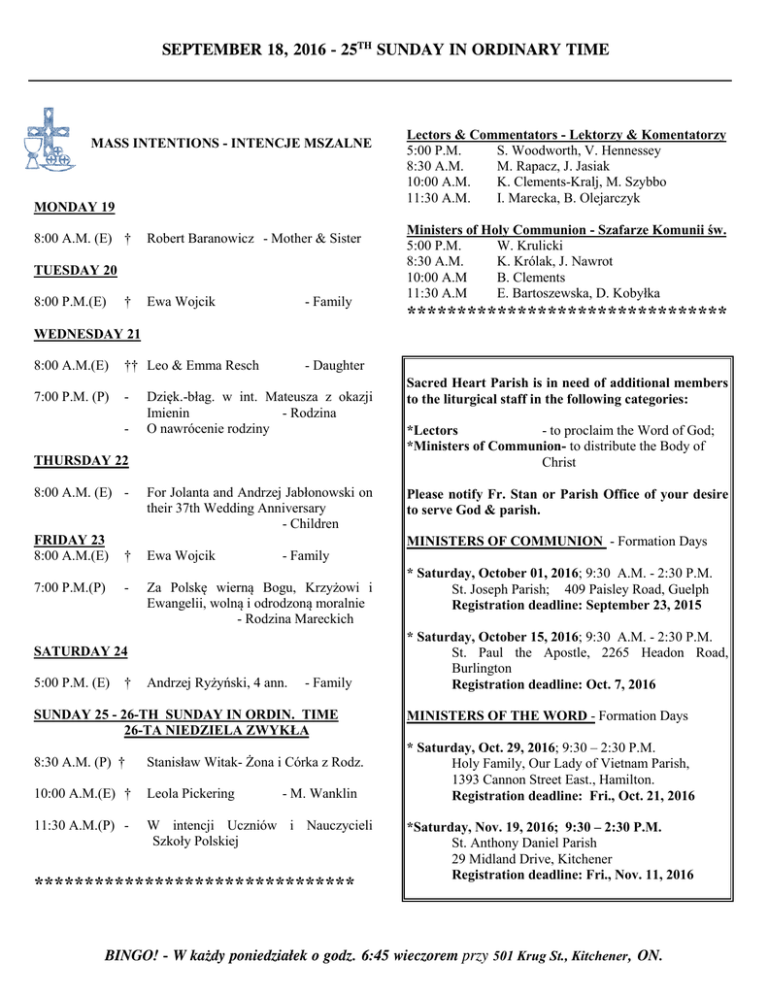 SEPTEMBER 18, 2016 - 25$^{TH}$ SUNDAY IN ORDINARY TIME

MASS INTENTIONS - INTENCJE MSZALNE

MONDAY 19

8:00 A.M. (E) † Robert Baranowicz - Mother & Sister

TUESDAY 20

8:00 P.M.(E) † Ewa Wojcik - Family

WEDNESDAY 21

8:00 A.M.(E) †† Leo & Emma Resch - Daughter

7:00 P.M. (P) - Dzięk.-błag. w int. Mateusza z okazji Imienin - Rodzina
- O nawrócenie rodziny

THURSDAY 22

8:00 A.M. (E) - For Jolanta and Andrzej Jabłonowski on their 37th Wedding Anniversary - Children

FRIDAY 23
8:00 A.M.(E) † Ewa Wojcik - Family

7:00 P.M.(P) - Za Polskę wierną Bogu, Krzyżowi i Ewangelii, wolną i odrodzoną moralnie - Rodzina Mareckich

SATURDAY 24

5:00 P.M. (E) † Andrzej Ryżyński, 4 ann. - Family

SUNDAY 25 - 26-TH SUNDAY IN ORDIN. TIME
26-TA NIEDZIELA ZWYKŁA

8:30 A.M. (P) † Stanisław Witak- Żona i Córka z Rodz.

10:00 A.M.(E) † Leola Pickering - M. Wanklin

11:30 A.M.(P) - W intencji Uczniów i Nauczycieli Szkoły Polskiej

*********************************

Lectors & Commentators - Lektorzy & Komentatorzy
5:00 P.M. S. Woodworth, V. Hennessey
8:30 A.M. M. Rapacz, J. Jasiak
10:00 A.M. K. Clements-Kralj, M. Szybbo
11:30 A.M. I. Marecka, B. Olejarczyk

Ministers of Holy Communion - Szafarze Komunii św.
5:00 P.M. W. Krulicki
8:30 A.M. K. Królak, J. Nawrot
10:00 A.M B. Clements
11:30 A.M E. Bartoszewska, D. Kobyłka
*********************************

Sacred Heart Parish is in need of additional members to the liturgical staff in the following categories:

*Lectors - to proclaim the Word of God;
*Ministers of Communion- to distribute the Body of Christ

Please notify Fr. Stan or Parish Office of your desire to serve God & parish.

MINISTERS OF COMMUNION - Formation Days

* Saturday, October 01, 2016; 9:30 A.M. - 2:30 P.M.
St. Joseph Parish; 409 Paisley Road, Guelph
Registration deadline: September 23, 2015

* Saturday, October 15, 2016; 9:30 A.M. - 2:30 P.M.
St. Paul the Apostle, 2265 Headon Road, Burlington
Registration deadline: Oct. 7, 2016

MINISTERS OF THE WORD - Formation Days

* Saturday, Oct. 29, 2016; 9:30 – 2:30 P.M.
Holy Family, Our Lady of Vietnam Parish,
1393 Cannon Street East., Hamilton.
Registration deadline: Fri., Oct. 21, 2016

*Saturday, Nov. 19, 2016; 9:30 – 2:30 P.M.
St. Anthony Daniel Parish
29 Midland Drive, Kitchener
Registration deadline: Fri., Nov. 11, 2016

BINGO! - W każdy poniedziałek o godz. 6:45 wieczorem przy 501 Krug St., Kitchener, ON.